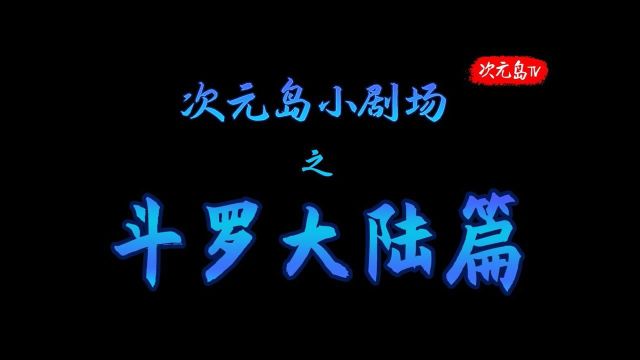 次元岛TV

次元岛小剧场

之

斗罗大陆篇